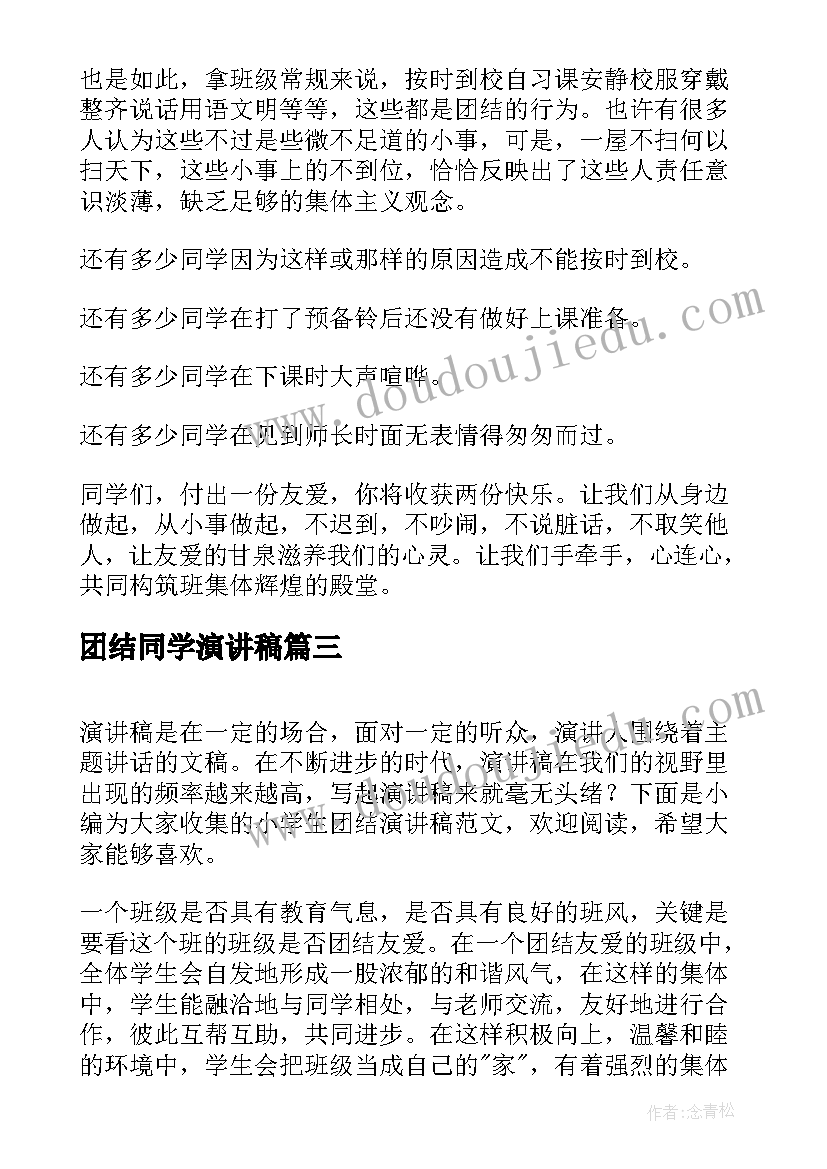 也是如此，拿班级常规来说，按时到校自习课安静校服穿戴整齐说话用语文明等等，这些都是团结的行为。也许有很多人认为这些不过是些微不足道的小事，可是，一屋不扫何以扫天下，这些小事上的不到位，恰恰反映出了这些人责任意识淡薄，缺乏足够的集体主义观念。

还有多少同学因为这样或那样的原因造成不能按时到校。

还有多少同学在打了预备铃后还没有做好上课准备。

还有多少同学在下课时大声喧哗。

还有多少同学在见到师长时面无表情得匆匆而过。

同学们，付出一份友爱，你将收获两份快乐。让我们从身边做起，从小事做起，不迟到，不吵闹，不说脏话，不取笑他人，让友爱的甘泉滋养我们的心灵。让我们手牵手，心连心，共同构筑班集体辉煌的殿堂。

团结同学演讲稿篇三

演讲稿是在一定的场合，面对一定的听众，演讲人围绕着主题讲话的文稿。在不断进步的时代，演讲稿在我们的视野里出现的频率越来越高，写起演讲稿来就毫无头绪？下面是小编为大家收集的小学生团结演讲稿范文，欢迎阅读，希望大家能够喜欢。

一个班级是否具有教育气息，是否具有良好的班风，关键是要看这个班的班级是否团结友爱。在一个团结友爱的班级中，全体学生会自发地形成一股浓郁的和谐风气，在这样的集体中，学生能融洽地与同学相处，与老师交流，友好地进行合作，彼此互帮互助，共同进步。在这样积极向上，温馨和睦的环境中，学生会把班级当成自己的"家"，有着强烈的集体

www.doudoujiedu.com

www.doudoujiedu.com

作者：念青松